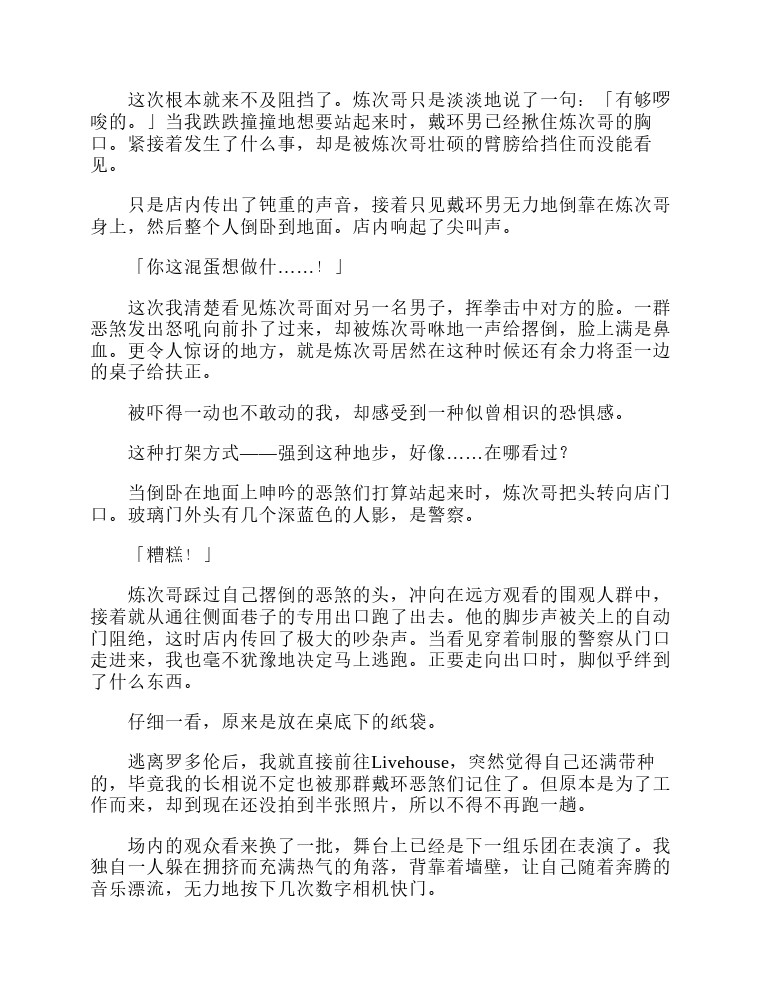 这次根本就来不及阻挡了。炼次哥只是淡淡地说了一句：「有够啰唆的。」当我跌跌撞撞地想要站起来时，戴环男已经揪住炼次哥的胸口。紧接着发生了什么事，却是被炼次哥壮硕的臂膀给挡住而没能看见。

只是店内传出了钝重的声音，接着只见戴环男无力地倒靠在炼次哥身上，然后整个人倒卧到地面。店内响起了尖叫声。

「你这混蛋想做什……！」

这次我清楚看见炼次哥面对另一名男子，挥拳击中对方的脸。一群恶煞发出怒吼向前扑了过来，却被炼次哥咻地一声给撂倒，脸上满是鼻血。更令人惊讶的地方，就是炼次哥居然在这种时候还有余力将歪一边的桌子给扶正。

被吓得一动也不敢动的我，却感受到一种似曾相识的恐惧感。

这种打架方式——强到这种地步，好像……在哪看过？

当倒卧在地面上呻吟的恶煞们打算站起来时，炼次哥把头转向店门口。玻璃门外头有几个深蓝色的人影，是警察。

「糟糕！」

炼次哥踩过自己撂倒的恶煞的头，冲向在远方观看的围观人群中，接着就从通往侧面巷子的专用出口跑了出去。他的脚步声被关上的自动门阻绝，这时店内传回了极大的吵杂声。当看见穿着制服的警察从门口走进来，我也毫不犹豫地决定马上逃跑。正要走向出口时，脚似乎绊到了什么东西。

仔细一看，原来是放在桌底下的纸袋。

逃离罗多伦后，我就直接前往Livehouse，突然觉得自己还满带种的，毕竟我的长相说不定也被那群戴环恶煞们记住了。但原本是为了工作而来，却到现在还没拍到半张照片，所以不得不再跑一趟。

场内的观众看来换了一批，舞台上已经是下一组乐团在表演了。我独自一人躲在拥挤而充满热气的角落，背靠着墙壁，让自己随着奔腾的音乐漂流，无力地按下几次数字相机快门。